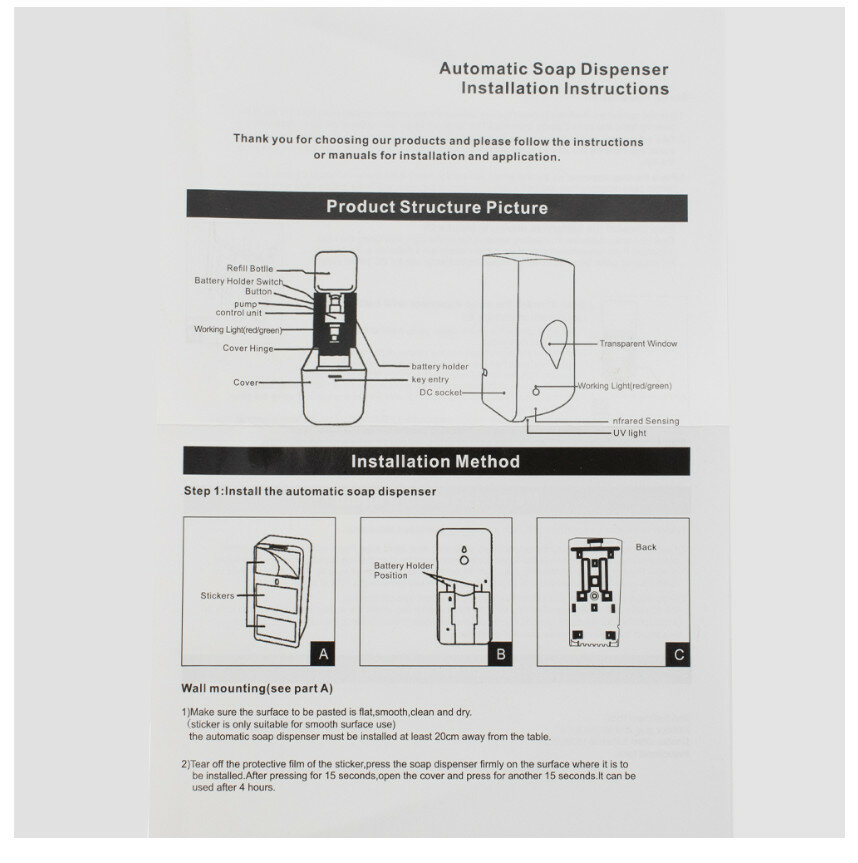 Automatic Soap Dispenser
Installation Instructions

Thank you for choosing our products and please follow the instructions or manuals for installation and application.

Product Structure Picture

Refill Bottle
Battery Holder Switch
Button
pump control unit
Working Light(red/green)
Cover Hinge
Cover
battery holder
key entry
DC socket
Transparent Window
Working Light(red/green)
nfrared Sensing
UV light

Installation Method

Step 1:Install the automatic soap dispenser

Stickers
A
Battery Holder Position
B
Back
C

Wall mounting(see part A)

1)Make sure the surface to be pasted is flat,smooth,clean and dry.
(sticker is only suitable for smooth surface use)
the automatic soap dispenser must be installed at least 20cm away from the table.

2)Tear off the protective film of the sticker,press the soap dispenser firmly on the surface where it is to be installed.After pressing for 15 seconds,open the cover and press for another 15 seconds.It can be used after 4 hours.